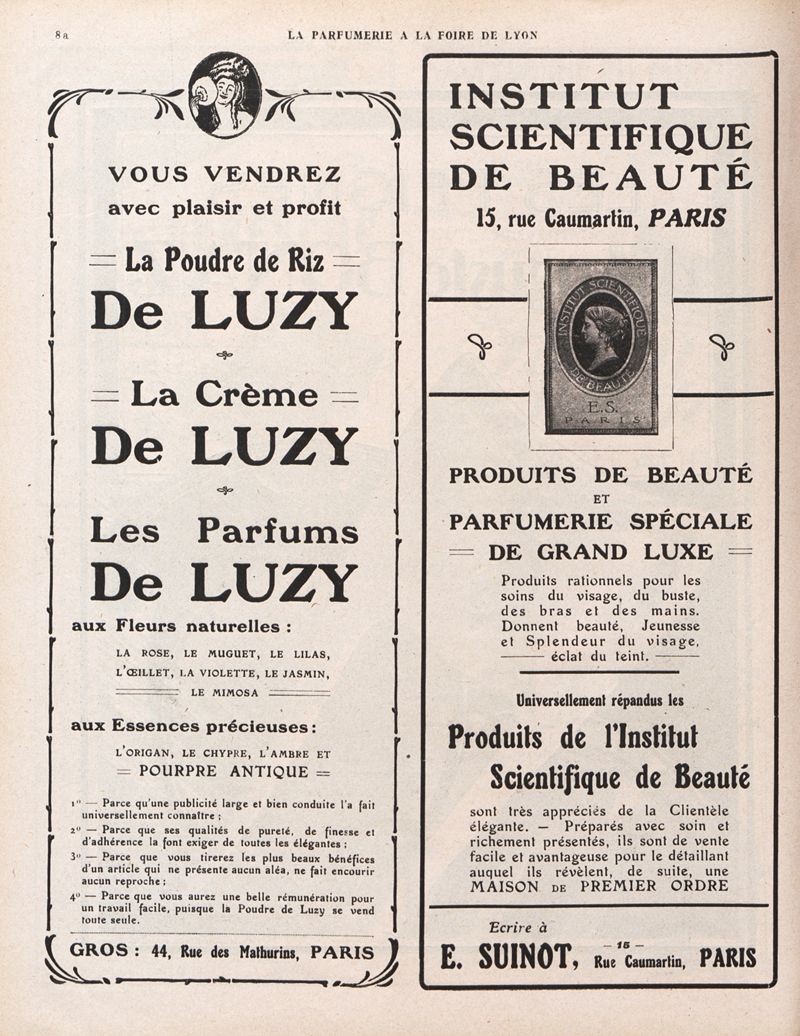 8a LA PARFUMERIE A LA FOIRE DE LYON

VOUS VENDREZ
avec plaisir et profit

La Poudre de Riz
De LUZY

La Crème
De LUZY

Les Parfums
De LUZY

aux Fleurs naturelles :
LA ROSE, LE MUGUET, LE LILAS, L'ŒILLET, LA VIOLETTE, LE JASMIN, LE MIMOSA

aux Essences précieuses :
L'ORIGAN, LE CHYPRE, L'AMBRE ET POURPRE ANTIQUE

1° — Parce qu'une publicité large et bien conduite l'a fait universellement connaître ;
2° — Parce que ses qualités de pureté, de finesse et d'adhérence la font exiger de toutes les élégantes ;
3° — Parce que vous tirerez les plus beaux bénéfices d'un article qui ne présente aucun aléa, ne fait encourir aucun reproche ;
4° — Parce que vous aurez une belle rémunération pour un travail facile, puisque la Poudre de Luzy se vend toute seule.

GROS : 44, Rue des Mathurins, PARIS

INSTITUT
SCIENTIFIQUE
DE BEAUTÉ
15, rue Caumartin, PARIS

INSTITUT SCIENTIFIQUE DE BEAUTÉ
E.S.
PARIS

PRODUITS DE BEAUTÉ
ET
PARFUMERIE SPÉCIALE
DE GRAND LUXE

Produits rationnels pour les soins du visage, du buste, des bras et des mains. Donnent beauté, Jeunesse et Splendeur du visage, éclat du teint.

Universellement répandus les
Produits de l'Institut
Scientifique de Beauté
sont très appréciés de la Clientèle élégante. — Préparés avec soin et richement présentés, ils sont de vente facile et avantageuse pour le détaillant auquel ils révèlent, de suite, une MAISON DE PREMIER ORDRE

Ecrire à
E. SUINOT, — 15 — Rue Caumartin, PARIS